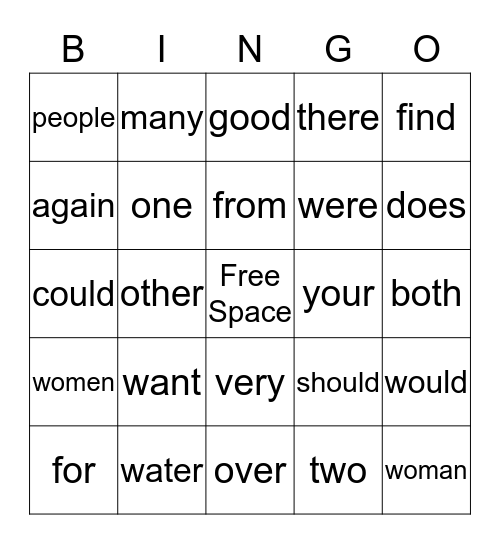 | B | I | N | G | O |
|---|---|---|---|---|
| people | many | good | there | find |
| again | one | from | were | does |
| could | other | Free Space | your | both |
| women | want | very | should | would |
| for | water | over | two | woman |